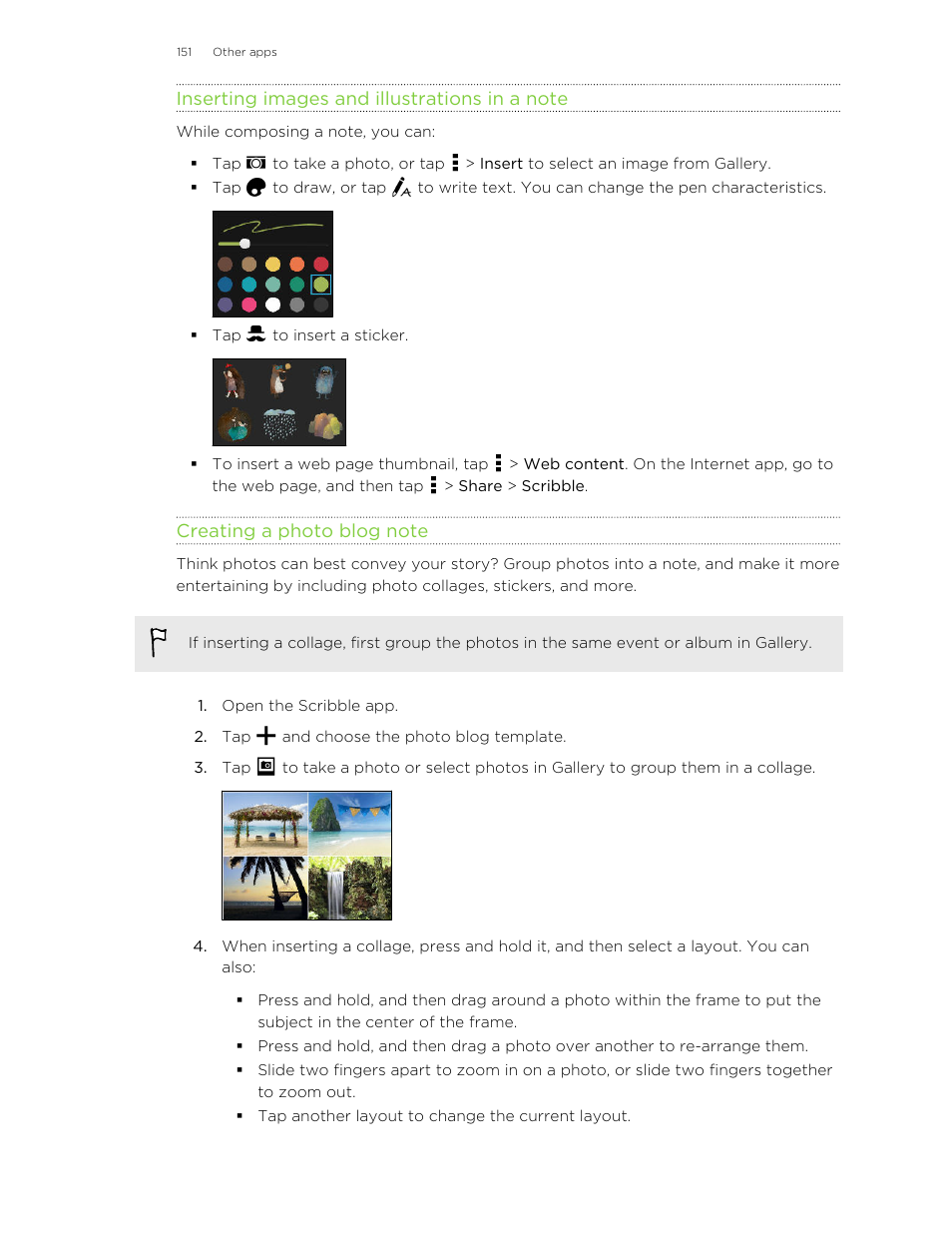 151 Other apps

Inserting images and illustrations in a note

While composing a note, you can:

▪ Tap to take a photo, or tap > Insert to select an image from Gallery.
▪ Tap to draw, or tap to write text. You can change the pen characteristics.

▪ Tap to insert a sticker.

▪ To insert a web page thumbnail, tap > Web content. On the Internet app, go to the web page, and then tap > Share > Scribble.

Creating a photo blog note

Think photos can best convey your story? Group photos into a note, and make it more entertaining by including photo collages, stickers, and more.

If inserting a collage, first group the photos in the same event or album in Gallery.

1. Open the Scribble app.
2. Tap and choose the photo blog template.
3. Tap to take a photo or select photos in Gallery to group them in a collage.

4. When inserting a collage, press and hold it, and then select a layout. You can also:

▪ Press and hold, and then drag around a photo within the frame to put the subject in the center of the frame.
▪ Press and hold, and then drag a photo over another to re-arrange them.
▪ Slide two fingers apart to zoom in on a photo, or slide two fingers together to zoom out.
▪ Tap another layout to change the current layout.